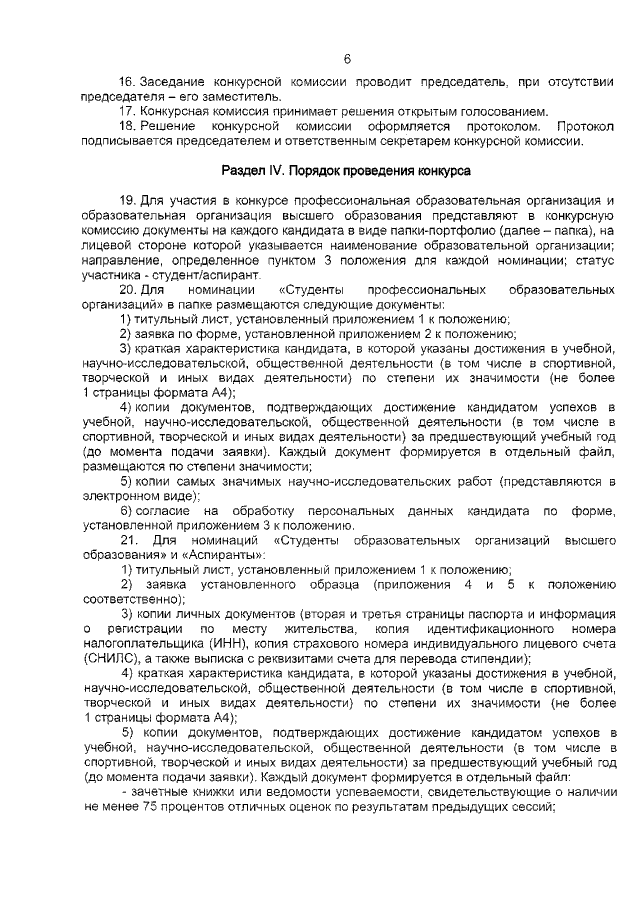 6

16. Заседание конкурсной комиссии проводит председатель, при отсутствии председателя – его заместитель.

17. Конкурсная комиссия принимает решения открытым голосованием.

18. Решение конкурсной комиссии оформляется протоколом. Протокол подписывается председателем и ответственным секретарем конкурсной комиссии.

Раздел IV. Порядок проведения конкурса

19. Для участия в конкурсе профессиональная образовательная организация и образовательная организация высшего образования представляют в конкурсную комиссию документы на каждого кандидата в виде папки-портфолио (далее – папка), на лицевой стороне которой указывается наименование образовательной организации; направление, определенное пунктом 3 положения для каждой номинации; статус участника - студент/аспирант.

20. Для номинации «Студенты профессиональных образовательных организаций» в папке размещаются следующие документы:

1) титульный лист, установленный приложением 1 к положению;

2) заявка по форме, установленной приложением 2 к положению;

3) краткая характеристика кандидата, в которой указаны достижения в учебной, научно-исследовательской, общественной деятельности (в том числе в спортивной, творческой и иных видах деятельности) по степени их значимости (не более 1 страницы формата А4);

4) копии документов, подтверждающих достижение кандидатом успехов в учебной, научно-исследовательской, общественной деятельности (в том числе в спортивной, творческой и иных видах деятельности) за предшествующий учебный год (до момента подачи заявки). Каждый документ формируется в отдельный файл, размещаются по степени значимости;

5) копии самых значимых научно-исследовательских работ (представляются в электронном виде);

6) согласие на обработку персональных данных кандидата по форме, установленной приложением 3 к положению.

21. Для номинаций «Студенты образовательных организаций высшего образования» и «Аспиранты»:

1) титульный лист, установленный приложением 1 к положению;

2) заявка установленного образца (приложения 4 и 5 к положению соответственно);

3) копии личных документов (вторая и третья страницы паспорта и информация о регистрации по месту жительства, копия идентификационного номера налогоплательщика (ИНН), копия страхового номера индивидуального лицевого счета (СНИЛС), а также выписка с реквизитами счета для перевода стипендии);

4) краткая характеристика кандидата, в которой указаны достижения в учебной, научно-исследовательской, общественной деятельности (в том числе в спортивной, творческой и иных видах деятельности) по степени их значимости (не более 1 страницы формата А4);

5) копии документов, подтверждающих достижение кандидатом успехов в учебной, научно-исследовательской, общественной деятельности (в том числе в спортивной, творческой и иных видах деятельности) за предшествующий учебный год (до момента подачи заявки). Каждый документ формируется в отдельный файл:

- зачетные книжки или ведомости успеваемости, свидетельствующие о наличии не менее 75 процентов отличных оценок по результатам предыдущих сессий;